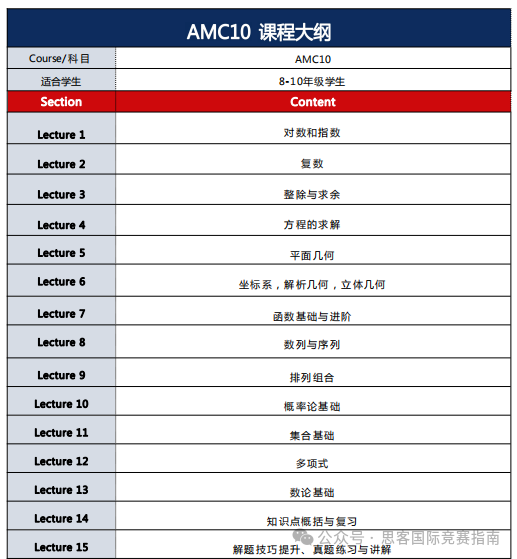 AMC10 课程大纲

| Course/科目 | AMC10 |
|---|---|
| 适合学生 | 8-10年级学生 |
| Section | Content |
| Lecture 1 | 对数和指数 |
| Lecture 2 | 复数 |
| Lecture 3 | 整除与求余 |
| Lecture 4 | 方程的求解 |
| Lecture 5 | 平面几何 |
| Lecture 6 | 坐标系，解析几何，立体几何 |
| Lecture 7 | 函数基础与进阶 |
| Lecture 8 | 数列与序列 |
| Lecture 9 | 排列组合 |
| Lecture 10 | 概率论基础 |
| Lecture 11 | 集合基础 |
| Lecture 12 | 多项式 |
| Lecture 13 | 数论基础 |
| Lecture 14 | 知识点概括与复习 |
| Lecture 15 | 解题技巧提升、真题练习与讲解 |

公众号 · 思客国际竞赛指南